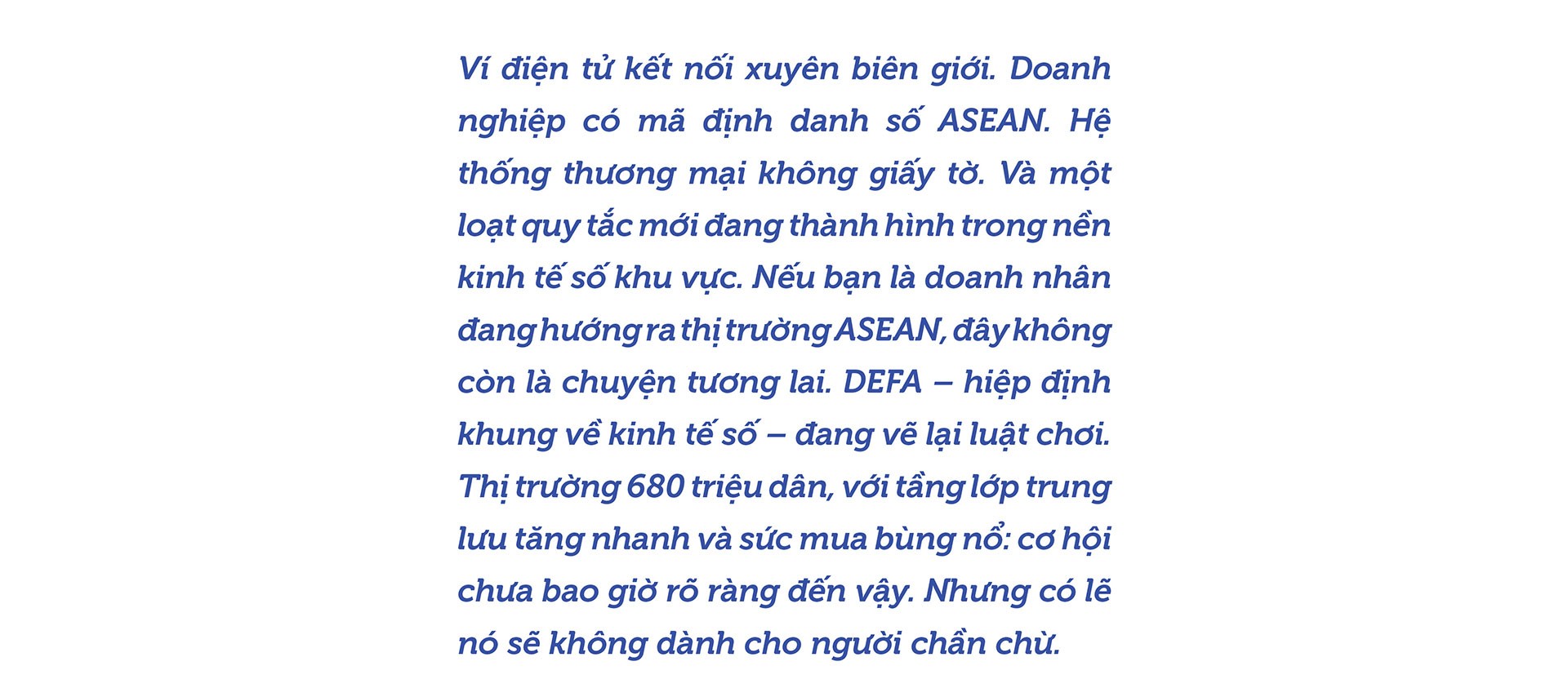 Ví điện tử kết nối xuyên biên giới. Doanh nghiệp có mã định danh số ASEAN. Hệ thống thương mại không giấy tờ. Và một loạt quy tắc mới đang thành hình trong nền kinh tế số khu vực. Nếu bạn là doanh nhân đang hướng ra thị trường ASEAN, đây không còn là chuyện tương lai. DEFA – hiệp định khung về kinh tế số – đang vẽ lại luật chơi. Thị trường 680 triệu dân, với tầng lớp trung lưu tăng nhanh và sức mua bùng nổ: cơ hội chưa bao giờ rõ ràng đến vậy. Nhưng có lẽ nó sẽ không dành cho người chần chừ.